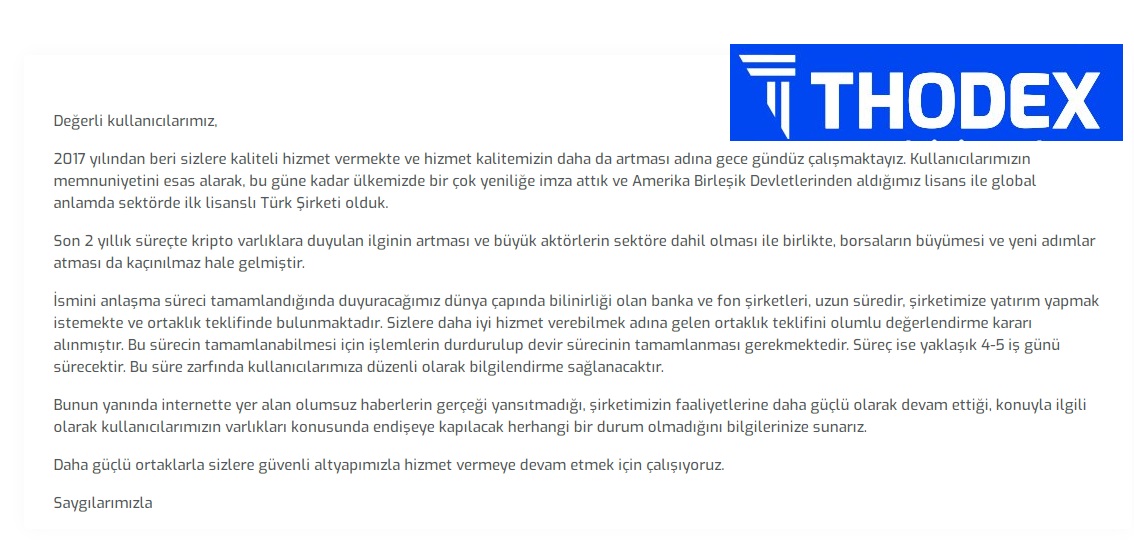 THODEX

Değerli kullanıcılarımız,

2017 yılından beri sizlere kaliteli hizmet vermekte ve hizmet kalitemizin daha da artması adına gece gündüz çalışmaktayız. Kullanıcılarımızın memnuniyetini esas alarak, bu güne kadar ülkemizde bir çok yeniliğe imza attık ve Amerika Birleşik Devletlerinden aldığımız lisans ile global anlamda sektörde ilk lisanslı Türk Şirketi olduk.

Son 2 yıllık süreçte kripto varlıklara duyulan ilginin artması ve büyük aktörlerin sektöre dahil olması ile birlikte, borsaların büyümesi ve yeni adımlar atması da kaçınılmaz hale gelmiştir.

İsmini anlaşma süreci tamamlandığında duyuracağımız dünya çapında bilinirliği olan banka ve fon şirketleri, uzun süredir, şirketimize yatırım yapmak istemekte ve ortaklık teklifinde bulunmaktadır. Sizlere daha iyi hizmet verebilmek adına gelen ortaklık teklifini olumlu değerlendirme kararı alınmıştır. Bu sürecin tamamlanabilmesi için işlemlerin durdurulup devir sürecinin tamamlanması gerekmektedir. Süreç ise yaklaşık 4-5 iş günü sürecektir. Bu süre zarfında kullanıcılarımıza düzenli olarak bilgilendirme sağlanacaktır.

Bunun yanında internette yer alan olumsuz haberlerin gerçeği yansıtmadığı, şirketimizin faaliyetlerine daha güçlü olarak devam ettiği, konuyla ilgili olarak kullanıcılarımızın varlıkları konusunda endişeye kapılacak herhangi bir durum olmadığını bilgilerinize sunarız.

Daha güçlü ortaklarla sizlere güvenli altyapımızla hizmet vermeye devam etmek için çalışıyoruz.

Saygılarımızla